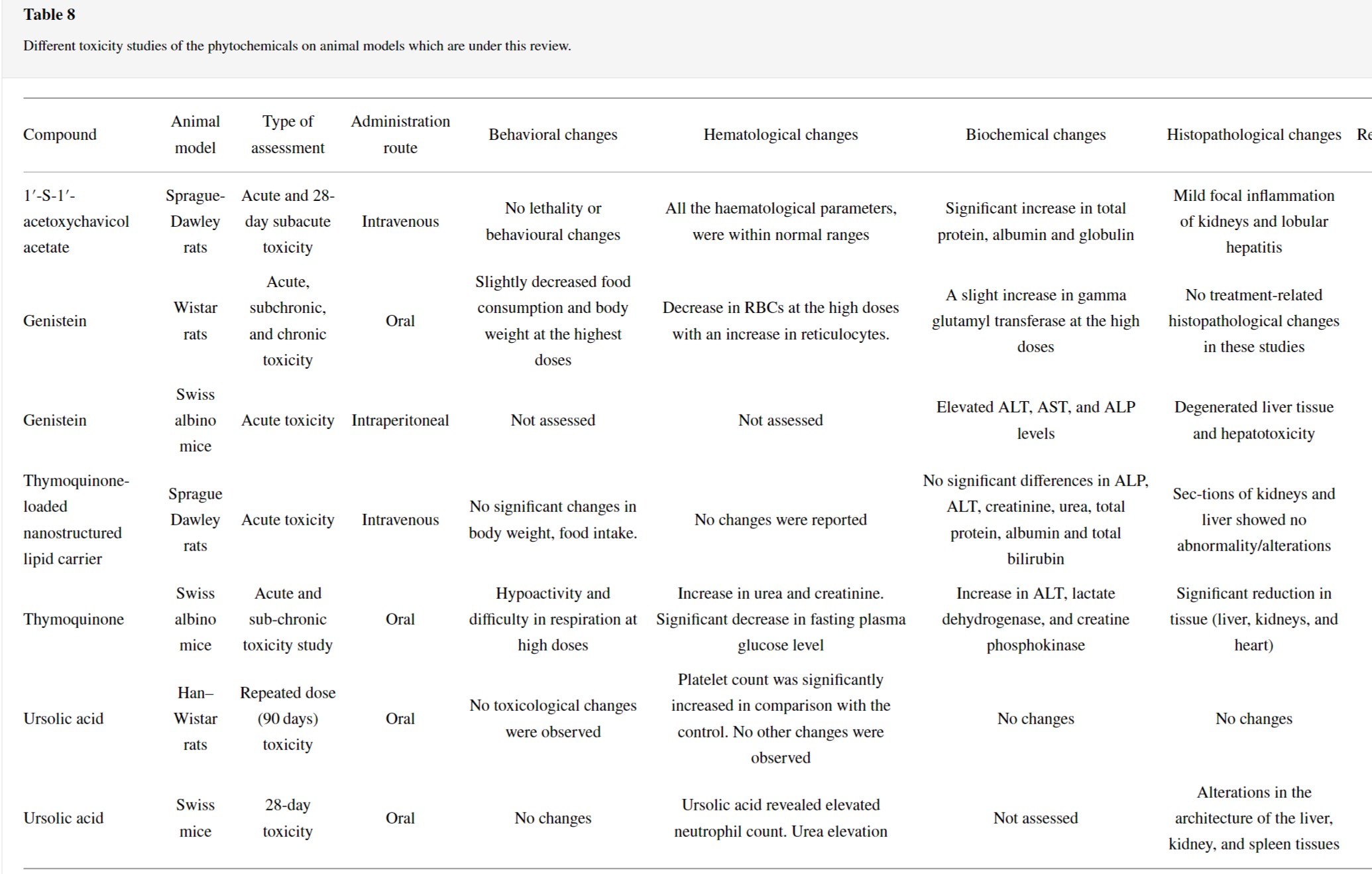 Table 8

Different toxicity studies of the phytochemicals on animal models which are under this review.

| Compound | Animal model | Type of assessment | Administration route | Behavioral changes | Hematological changes | Biochemical changes | Histopathological changes | Re |
|---|---|---|---|---|---|---|---|---|
| 1′-S-1′-acetoxychavicol acetate | Sprague-Dawley rats | Acute and 28-day subacute toxicity | Intravenous | No lethality or behavioural changes | All the haematological parameters, were within normal ranges | Significant increase in total protein, albumin and globulin | Mild focal inflammation of kidneys and lobular hepatitis | |
| Genistein | Wistar rats | Acute, subchronic, and chronic toxicity | Oral | Slightly decreased food consumption and body weight at the highest doses | Decrease in RBCs at the high doses with an increase in reticulocytes. | A slight increase in gamma glutamyl transferase at the high doses | No treatment-related histopathological changes in these studies | |
| Genistein | Swiss albino mice | Acute toxicity | Intraperitoneal | Not assessed | Not assessed | Elevated ALT, AST, and ALP levels | Degenerated liver tissue and hepatotoxicity | |
| Thymoquinone-loaded nanostructured lipid carrier | Sprague Dawley rats | Acute toxicity | Intravenous | No significant changes in body weight, food intake. | No changes were reported | No significant differences in ALP, ALT, creatinine, urea, total protein, albumin and total bilirubin | Sec-tions of kidneys and liver showed no abnormality/alterations | |
| Thymoquinone | Swiss albino mice | Acute and sub-chronic toxicity study | Oral | Hypoactivity and difficulty in respiration at high doses | Increase in urea and creatinine. Significant decrease in fasting plasma glucose level | Increase in ALT, lactate dehydrogenase, and creatine phosphokinase | Significant reduction in tissue (liver, kidneys, and heart) | |
| Ursolic acid | Han–Wistar rats | Repeated dose (90 days) toxicity | Oral | No toxicological changes were observed | Platelet count was significantly increased in comparison with the control. No other changes were observed | No changes | No changes | |
| Ursolic acid | Swiss mice | 28-day toxicity | Oral | No changes | Ursolic acid revealed elevated neutrophil count. Urea elevation | Not assessed | Alterations in the architecture of the liver, kidney, and spleen tissues | |